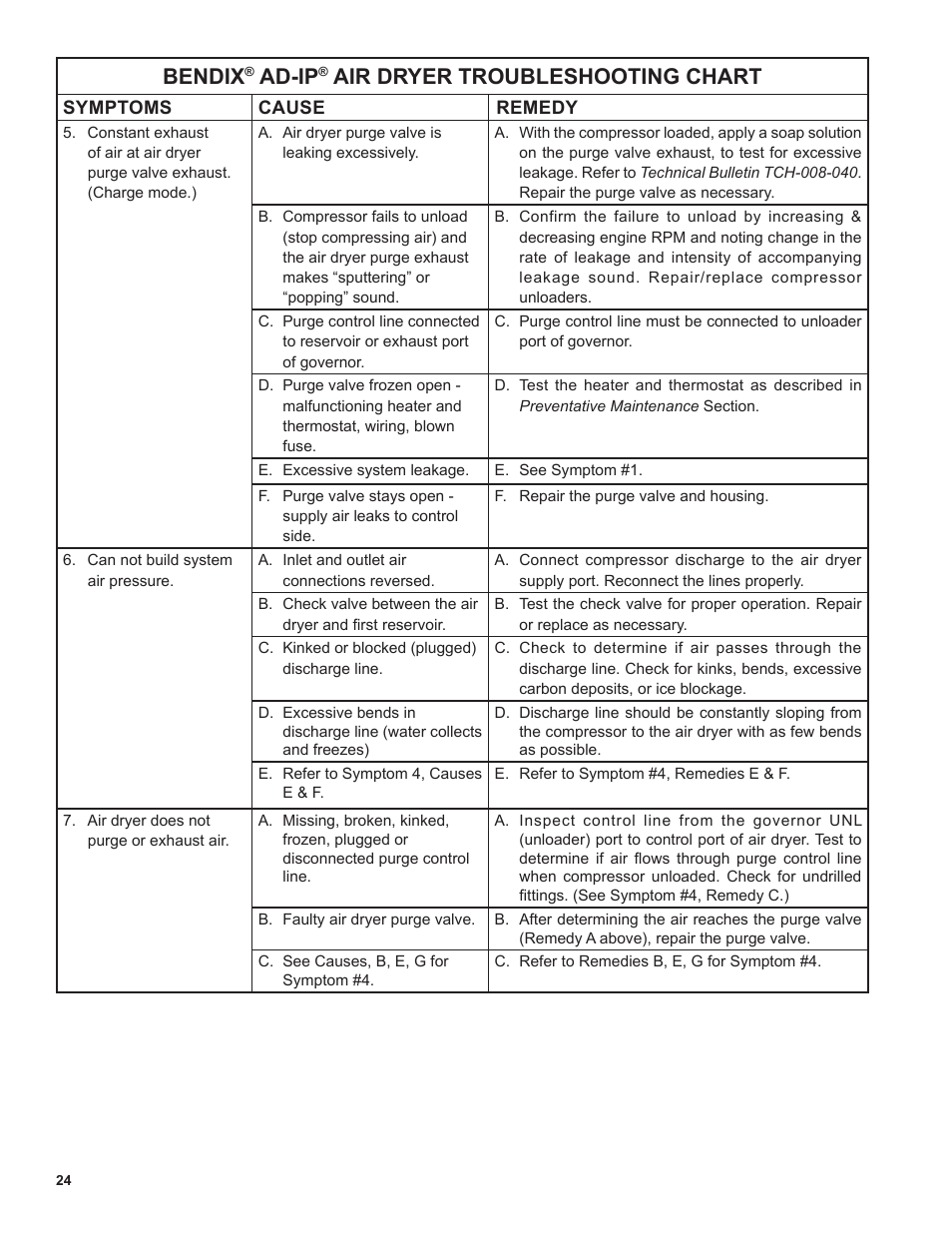 BENDIX® AD-IP® AIR DRYER TROUBLESHOOTING CHART

| SYMPTOMS | CAUSE | REMEDY |
|---|---|---|
| 5. Constant exhaust of air at air dryer purge valve exhaust. (Charge mode.) | A. Air dryer purge valve is leaking excessively. | A. With the compressor loaded, apply a soap solution on the purge valve exhaust, to test for excessive leakage. Refer to Technical Bulletin TCH-008-040. Repair the purge valve as necessary. |
| | B. Compressor fails to unload (stop compressing air) and the air dryer purge exhaust makes “sputtering” or “popping” sound. | B. Confirm the failure to unload by increasing & decreasing engine RPM and noting change in the rate of leakage and intensity of accompanying leakage sound. Repair/replace compressor unloaders. |
| | C. Purge control line connected to reservoir or exhaust port of governor. | C. Purge control line must be connected to unloader port of governor. |
| | D. Purge valve frozen open - malfunctioning heater and thermostat, wiring, blown fuse. | D. Test the heater and thermostat as described in Preventative Maintenance Section. |
| | E. Excessive system leakage. | E. See Symptom #1. |
| | F. Purge valve stays open - supply air leaks to control side. | F. Repair the purge valve and housing. |
| 6. Can not build system air pressure. | A. Inlet and outlet air connections reversed. | A. Connect compressor discharge to the air dryer supply port. Reconnect the lines properly. |
| | B. Check valve between the air dryer and first reservoir. | B. Test the check valve for proper operation. Repair or replace as necessary. |
| | C. Kinked or blocked (plugged) discharge line. | C. Check to determine if air passes through the discharge line. Check for kinks, bends, excessive carbon deposits, or ice blockage. |
| | D. Excessive bends in discharge line (water collects and freezes) | D. Discharge line should be constantly sloping from the compressor to the air dryer with as few bends as possible. |
| | E. Refer to Symptom 4, Causes E & F. | E. Refer to Symptom #4, Remedies E & F. |
| 7. Air dryer does not purge or exhaust air. | A. Missing, broken, kinked, frozen, plugged or disconnected purge control line. | A. Inspect control line from the governor UNL (unloader) port to control port of air dryer. Test to determine if air flows through purge control line when compressor unloaded. Check for undrilled fittings. (See Symptom #4, Remedy C.) |
| | B. Faulty air dryer purge valve. | B. After determining the air reaches the purge valve (Remedy A above), repair the purge valve. |
| | C. See Causes, B, E, G for Symptom #4. | C. Refer to Remedies B, E, G for Symptom #4. |

24